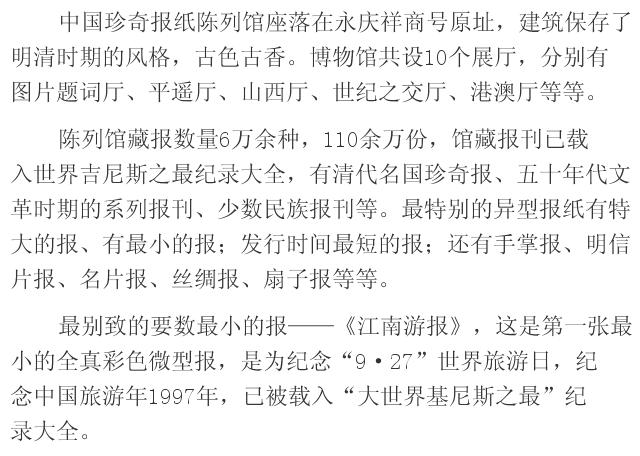 中国珍奇报纸陈列馆座落在永庆祥商号原址，建筑保存了明清时期的风格，古色古香。博物馆共设10个展厅，分别有图片题词厅、平遥厅、山西厅、世纪之交厅、港澳厅等等。

陈列馆藏报数量6万余种，110余万份，馆藏报刊已载入世界吉尼斯之最纪录大全，有清代名国珍奇报、五十年代文革时期的系列报刊、少数民族报刊等。最特别的异型报纸有特大的报、有最小的报；发行时间最短的报；还有手掌报、明信片报、名片报、丝绸报、扇子报等等。

最别致的要数最小的报——《江南游报》，这是第一张最小的全真彩色微型报，是为纪念“9·27”世界旅游日，纪念中国旅游年1997年，已被载入“大世界基尼斯之最”纪录大全。